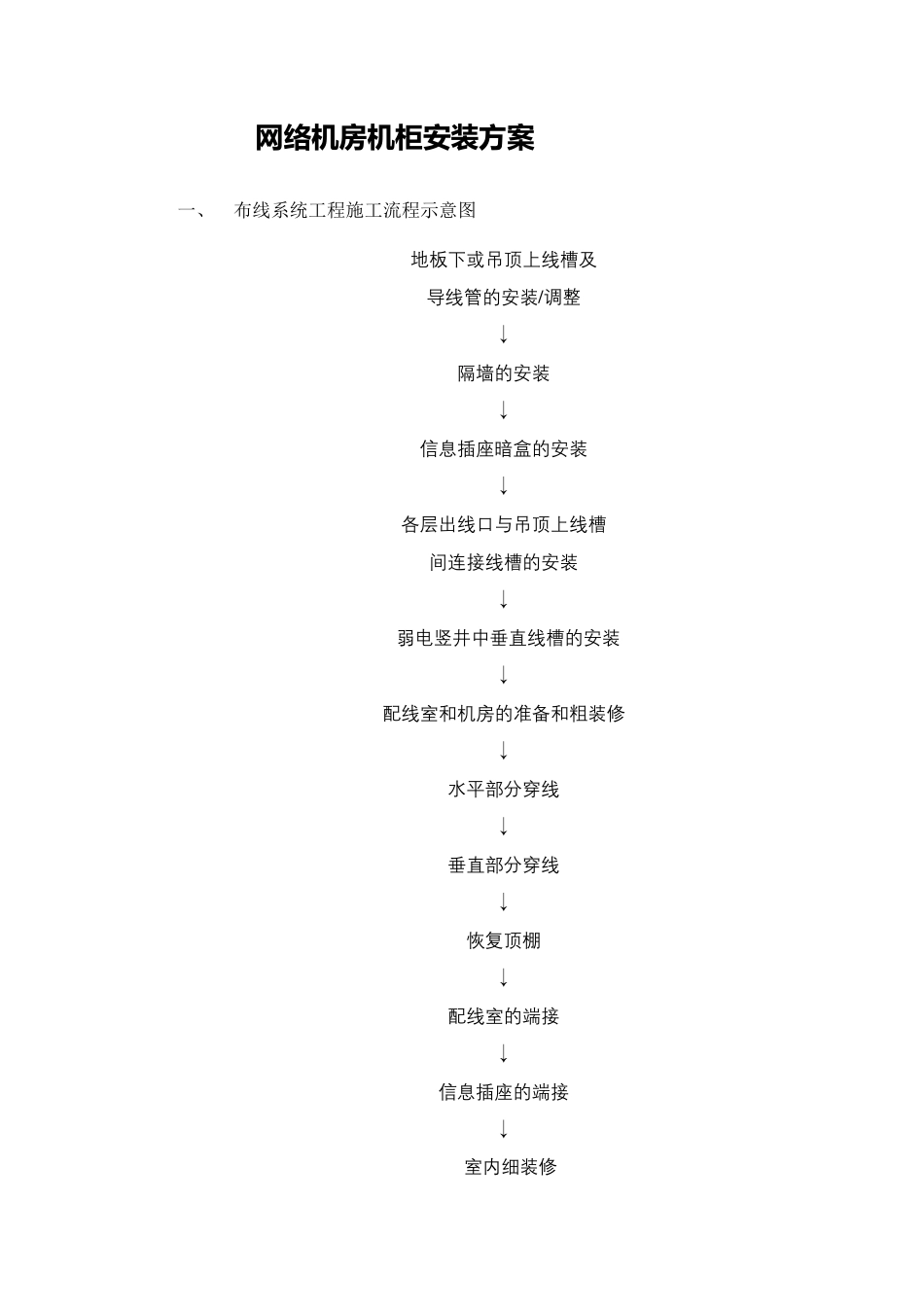 网络机房机柜安装方案

一、 布线系统工程施工流程示意图

地板下或吊顶上线槽及
导线管的安装/调整

↓

隔墙的安装

↓

信息插座暗盒的安装

↓

各层出线口与吊顶上线槽
间连接线槽的安装

↓

弱电竖井中垂直线槽的安装

↓

配线室和机房的准备和粗装修

↓

水平部分穿线

↓

垂直部分穿线

↓

恢复顶棚

↓

配线室的端接

↓

信息插座的端接

↓

室内细装修